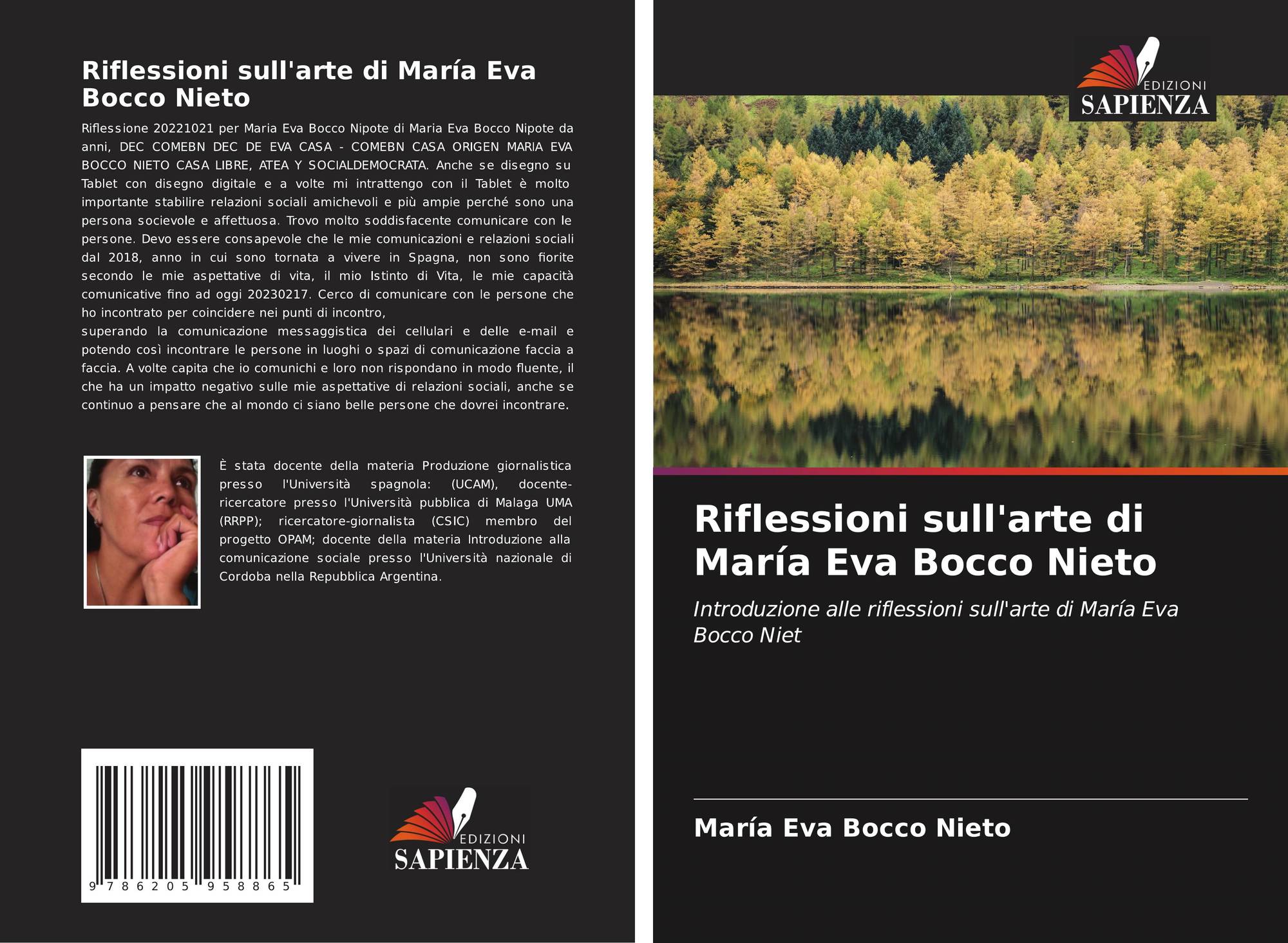 Riflessioni sull'arte di María Eva Bocco Nieto

Riflessione 20221021 per Maria Eva Bocco Nipote di Maria Eva Bocco Nipote da anni, DEC COMEBN DEC DE EVA CASA - COMEBN CASA ORIGEN MARIA EVA BOCCO NIETO CASA LIBRE, ATEA Y SOCIALDEMOCRATA. Anche se disegno su Tablet con disegno digitale e a volte mi intrattengo con il Tablet è molto importante stabilire relazioni sociali amichevoli e più ampie perché sono una persona socievole e affettuosa. Trovo molto soddisfacente comunicare con le persone. Devo essere consapevole che le mie comunicazioni e relazioni sociali dal 2018, anno in cui sono tornata a vivere in Spagna, non sono fiorite secondo le mie aspettative di vita, il mio Istinto di Vita, le mie capacità comunicative fino ad oggi 20230217. Cerco di comunicare con le persone che ho incontrato per coincidere nei punti di incontro,

superando la comunicazione messaggistica dei cellulari e delle e-mail e potendo così incontrare le persone in luoghi o spazi di comunicazione faccia a faccia. A volte capita che io comunichi e loro non rispondano in modo fluente, il che ha un impatto negativo sulle mie aspettative di relazioni sociali, anche se continuo a pensare che al mondo ci siano belle persone che dovrei incontrare.

È stata docente della materia Produzione giornalistica presso l'Università spagnola: (UCAM), docente-ricercatore presso l'Università pubblica di Malaga UMA (RRPP); ricercatore-giornalista (CSIC) membro del progetto OPAM; docente della materia Introduzione alla comunicazione sociale presso l'Università nazionale di Cordoba nella Repubblica Argentina.

9 786205 958865

EDIZIONI
SAPIENZA

EDIZIONI
SAPIENZA

Riflessioni sull'arte di María Eva Bocco Nieto

Introduzione alle riflessioni sull'arte di María Eva Bocco Niet

María Eva Bocco Nieto